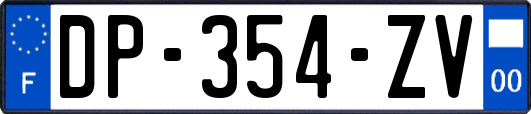 F
DP-354-ZV
00